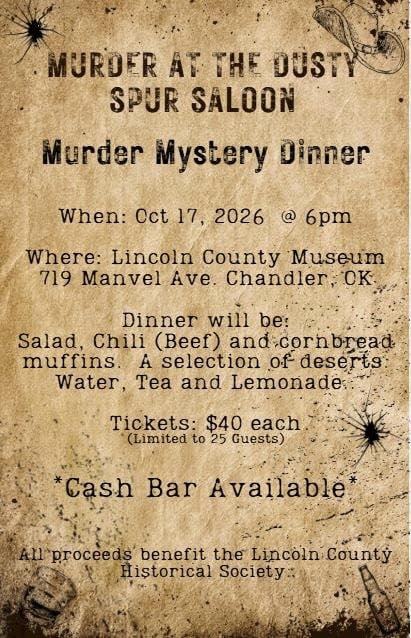 MURDER AT THE DUSTY SPUR SALOON

Murder Mystery Dinner

When: Oct 17, 2026 @ 6pm

Where: Lincoln County Museum
719 Manvel Ave. Chandler, OK

Dinner will be:
Salad, Chili (Beef) and cornbread muffins. A selection of deserts
Water, Tea and Lemonade

Tickets: $40 each
(Limited to 25 Guests)

*Cash Bar Available*

All proceeds benefit the Lincoln County Historical Society